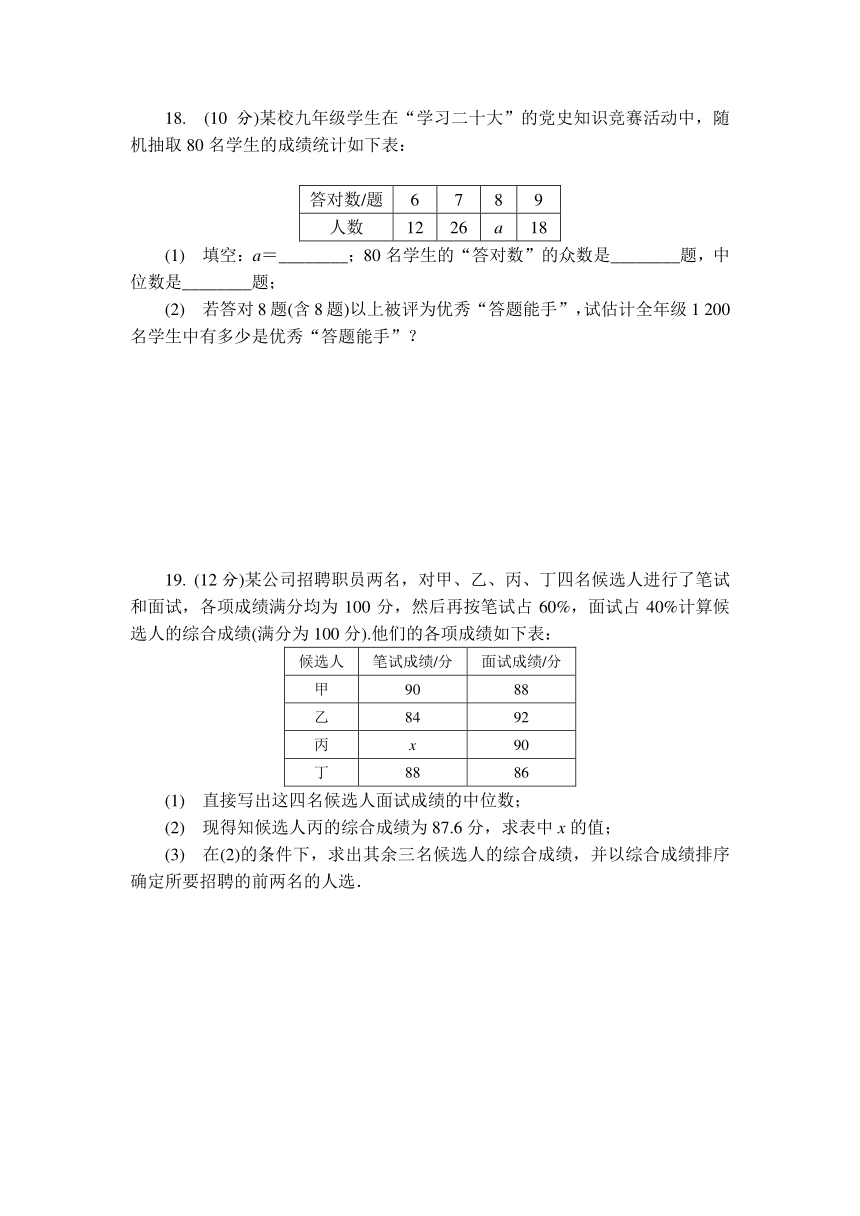 18. (10 分)某校九年级学生在“学习二十大”的党史知识竞赛活动中，随机抽取 80 名学生的成绩统计如下表：

| 答对数/题 | 6 | 7 | 8 | 9 |
|---|---|---|---|---|
| 人数 | 12 | 26 | $a$ | 18 |

(1) 填空：$a$=________；80 名学生的“答对数”的众数是________题，中位数是________题；

(2) 若答对 8 题(含 8 题)以上被评为优秀“答题能手”，试估计全年级 1 200 名学生中有多少是优秀“答题能手”？

19. (12 分)某公司招聘职员两名，对甲、乙、丙、丁四名候选人进行了笔试和面试，各项成绩满分均为 100 分，然后再按笔试占 60%，面试占 40%计算候选人的综合成绩(满分为 100 分).他们的各项成绩如下表：

| 候选人 | 笔试成绩/分 | 面试成绩/分 |
|---|---|---|
| 甲 | 90 | 88 |
| 乙 | 84 | 92 |
| 丙 | $x$ | 90 |
| 丁 | 88 | 86 |

(1) 直接写出这四名候选人面试成绩的中位数；

(2) 现得知候选人丙的综合成绩为 87.6 分，求表中 $x$ 的值；

(3) 在(2)的条件下，求出其余三名候选人的综合成绩，并以综合成绩排序确定所要招聘的前两名的人选．